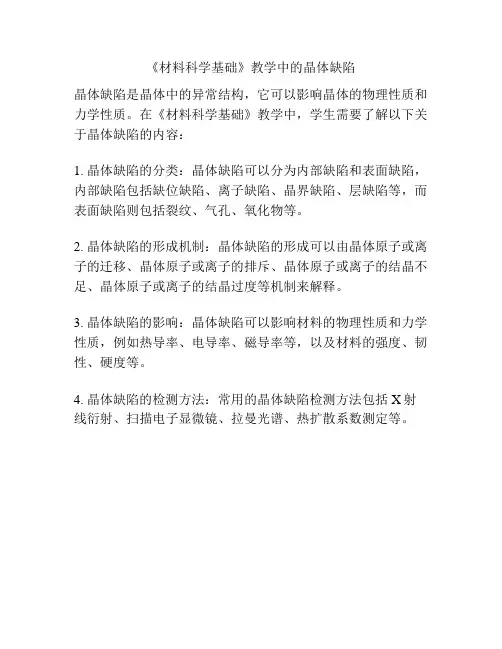 《材料科学基础》教学中的晶体缺陷

晶体缺陷是晶体中的异常结构，它可以影响晶体的物理性质和力学性质。在《材料科学基础》教学中，学生需要了解以下关于晶体缺陷的内容：

1. 晶体缺陷的分类：晶体缺陷可以分为内部缺陷和表面缺陷，内部缺陷包括缺位缺陷、离子缺陷、晶界缺陷、层缺陷等，而表面缺陷则包括裂纹、气孔、氧化物等。

2. 晶体缺陷的形成机制：晶体缺陷的形成可以由晶体原子或离子的迁移、晶体原子或离子的排斥、晶体原子或离子的结晶不足、晶体原子或离子的结晶过度等机制来解释。

3. 晶体缺陷的影响：晶体缺陷可以影响材料的物理性质和力学性质，例如热导率、电导率、磁导率等，以及材料的强度、韧性、硬度等。

4. 晶体缺陷的检测方法：常用的晶体缺陷检测方法包括 X 射线衍射、扫描电子显微镜、拉曼光谱、热扩散系数测定等。